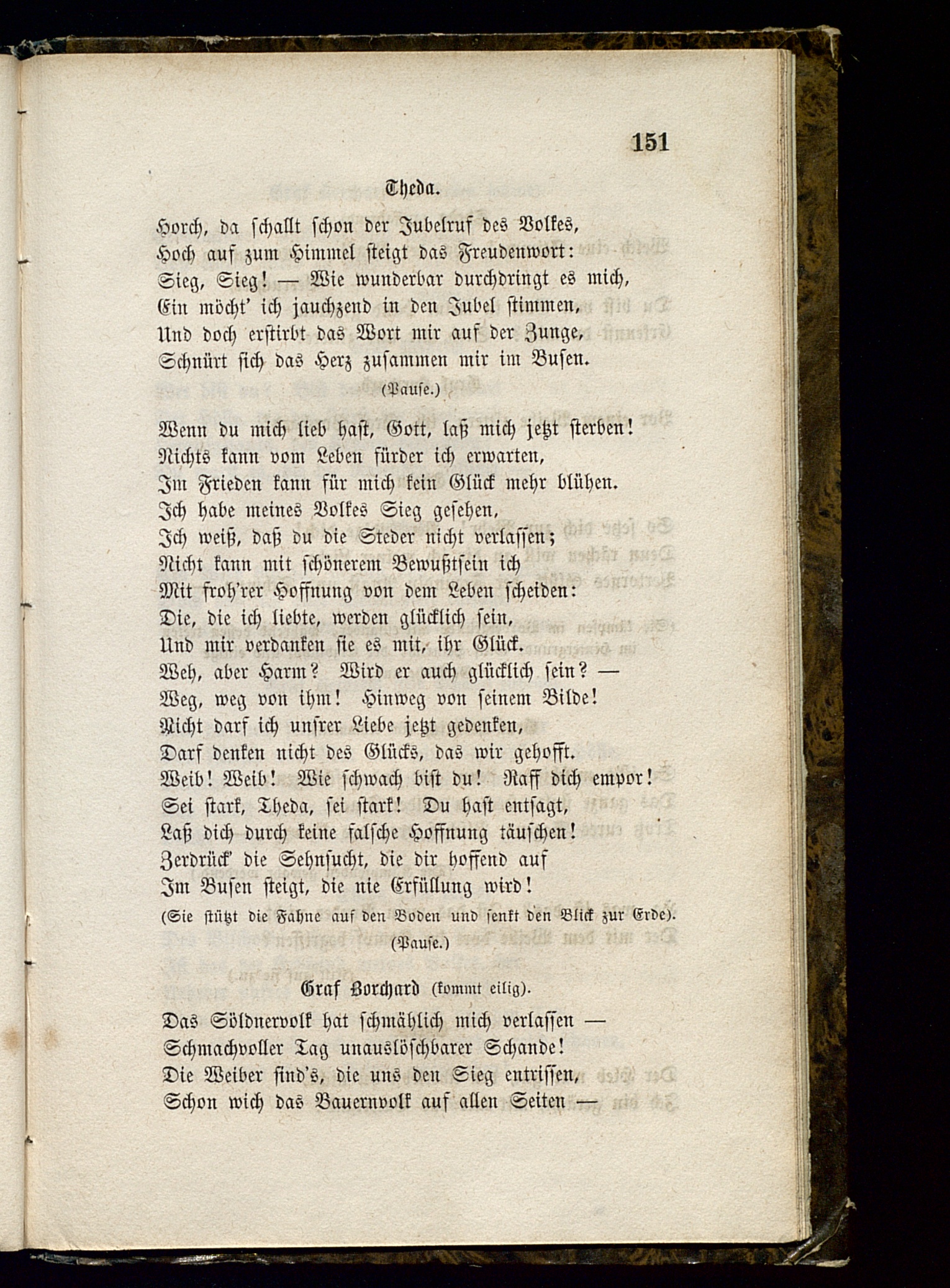 151

Theda.

Horch, da schallt schon der Jubelruf des Volkes,
Hoch auf zum Himmel steigt das Freudenwort:
Sieg, Sieg! — Wie wunderbar durchdringt es mich,
Ein möcht' ich jauchzend in den Jubel stimmen,
Und doch erstirbt das Wort mir auf der Zunge,
Schnürt sich das Herz zusammen mir im Busen.

(Pause.)

Wenn du mich lieb hast, Gott, laß mich jetzt sterben!
Nichts kann vom Leben fürder ich erwarten,
Im Frieden kann für mich kein Glück mehr blühen.
Ich habe meines Volkes Sieg gesehen,
Ich weiß, daß du die Steder nicht verlassen;
Nicht kann mit schönerem Bewußtsein ich
Mit froh'rer Hoffnung von dem Leben scheiden:
Die, die ich liebte, werden glücklich sein,
Und mir verdanken sie es mit, ihr Glück.
Weh, aber Harm? Wird er auch glücklich sein? —
Weg, weg von ihm! Hinweg von seinem Bilde!
Nicht darf ich unsrer Liebe jetzt gedenken,
Darf denken nicht des Glücks, das wir gehofft.
Weib! Weib! Wie schwach bist du! Raff dich empor!
Sei stark, Theda, sei stark! Du hast entsagt,
Laß dich durch keine falsche Hoffnung täuschen!
Zerdrück' die Sehnsucht, die dir hoffend auf
Im Busen steigt, die nie Erfüllung wird!

(Sie stützt die Fahne auf den Boden und senkt den Blick zur Erde).

(Pause.)

Graf Borchard (kommt eilig).

Das Söldnervolk hat schmählich mich verlassen —
Schmachvoller Tag unauslöschbarer Schande!
Die Weiber sind's, die uns den Sieg entrissen,
Schon wich das Bauernvolk auf allen Seiten —